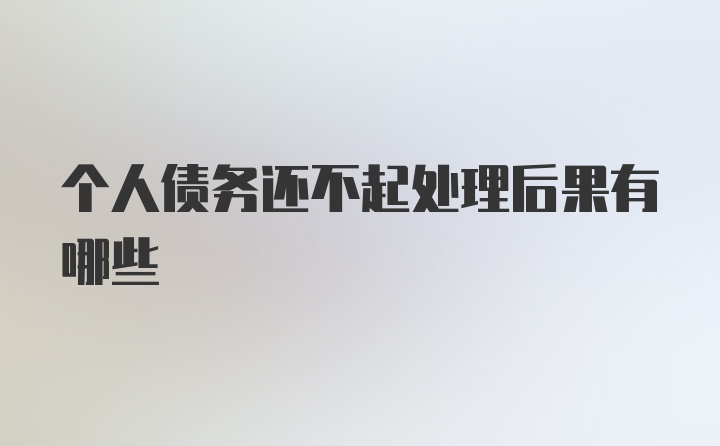 个人债务还不起处理后果有哪些